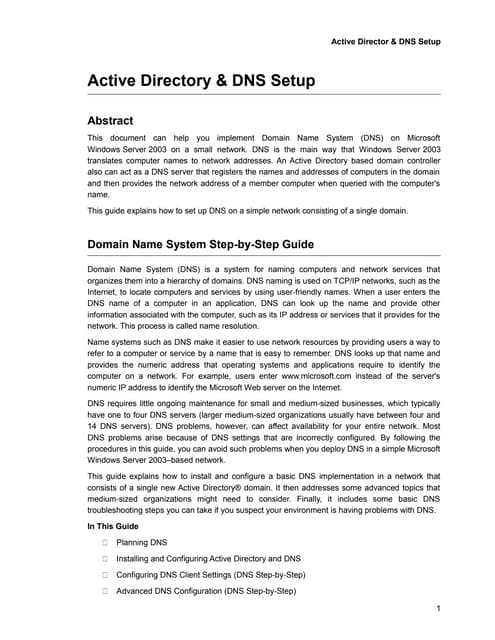 Active Director & DNS Setup

Active Directory & DNS Setup

Abstract

This document can help you implement Domain Name System (DNS) on Microsoft Windows Server 2003 on a small network. DNS is the main way that Windows Server 2003 translates computer names to network addresses. An Active Directory based domain controller also can act as a DNS server that registers the names and addresses of computers in the domain and then provides the network address of a member computer when queried with the computer's name.

This guide explains how to set up DNS on a simple network consisting of a single domain.

Domain Name System Step-by-Step Guide

Domain Name System (DNS) is a system for naming computers and network services that organizes them into a hierarchy of domains. DNS naming is used on TCP/IP networks, such as the Internet, to locate computers and services by using user-friendly names. When a user enters the DNS name of a computer in an application, DNS can look up the name and provide other information associated with the computer, such as its IP address or services that it provides for the network. This process is called name resolution.

Name systems such as DNS make it easier to use network resources by providing users a way to refer to a computer or service by a name that is easy to remember. DNS looks up that name and provides the numeric address that operating systems and applications require to identify the computer on a network. For example, users enter www.microsoft.com instead of the server's numeric IP address to identify the Microsoft Web server on the Internet.

DNS requires little ongoing maintenance for small and medium-sized businesses, which typically have one to four DNS servers (larger medium-sized organizations usually have between four and 14 DNS servers). DNS problems, however, can affect availability for your entire network. Most DNS problems arise because of DNS settings that are incorrectly configured. By following the procedures in this guide, you can avoid such problems when you deploy DNS in a simple Microsoft Windows Server 2003–based network.

This guide explains how to install and configure a basic DNS implementation in a network that consists of a single new Active Directory® domain. It then addresses some advanced topics that medium-sized organizations might need to consider. Finally, it includes some basic DNS troubleshooting steps you can take if you suspect your environment is having problems with DNS.

In This Guide

Planning DNS

Installing and Configuring Active Directory and DNS

Configuring DNS Client Settings (DNS Step-by-Step)

Advanced DNS Configuration (DNS Step-by-Step)

1